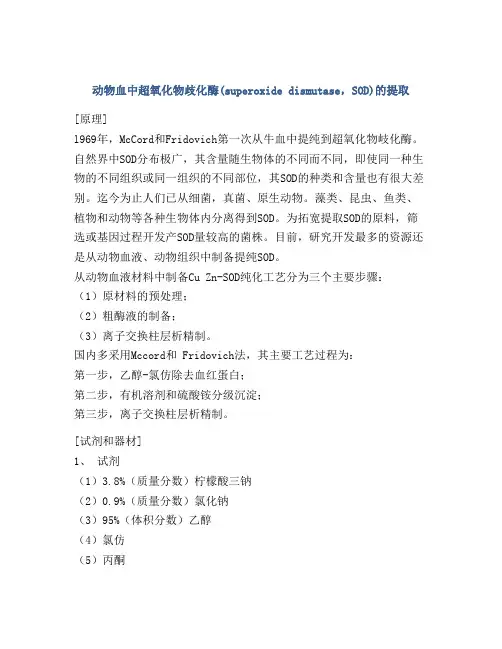 动物血中超氧化物歧化酶(superoxide dismutase，SOD)的提取

[原理]

1969年，McCord和Fridovich第一次从牛血中提纯到超氧化物歧化酶。自然界中SOD分布极广，其含量随生物体的不同而不同，即使同一种生物的不同组织或同一组织的不同部位，其SOD的种类和含量也有很大差别。迄今为止人们已从细菌，真菌、原生动物。藻类、昆虫、鱼类、植物和动物等各种生物体内分离得到SOD。为拓宽提取SOD的原料，筛选或基因过程开发产SOD量较高的菌株。目前，研究开发最多的资源还是从动物血液、动物组织中制备提纯SOD。

从动物血液材料中制备Cu Zn-SOD纯化工艺分为三个主要步骤：

（1）原材料的预处理；

（2）粗酶液的制备；

（3）离子交换柱层析精制。

国内多采用Mccord和 Fridovich法，其主要工艺过程为：

第一步，乙醇-氯仿除去血红蛋白；

第二步，有机溶剂和硫酸铵分级沉淀；

第三步，离子交换柱层析精制。

[试剂和器材]

1、 试剂

（1）3.8%（质量分数）柠檬酸三钠

（2）0.9%（质量分数）氯化钠

（3）95%（体积分数）乙醇

（4）氯仿

（5）丙酮